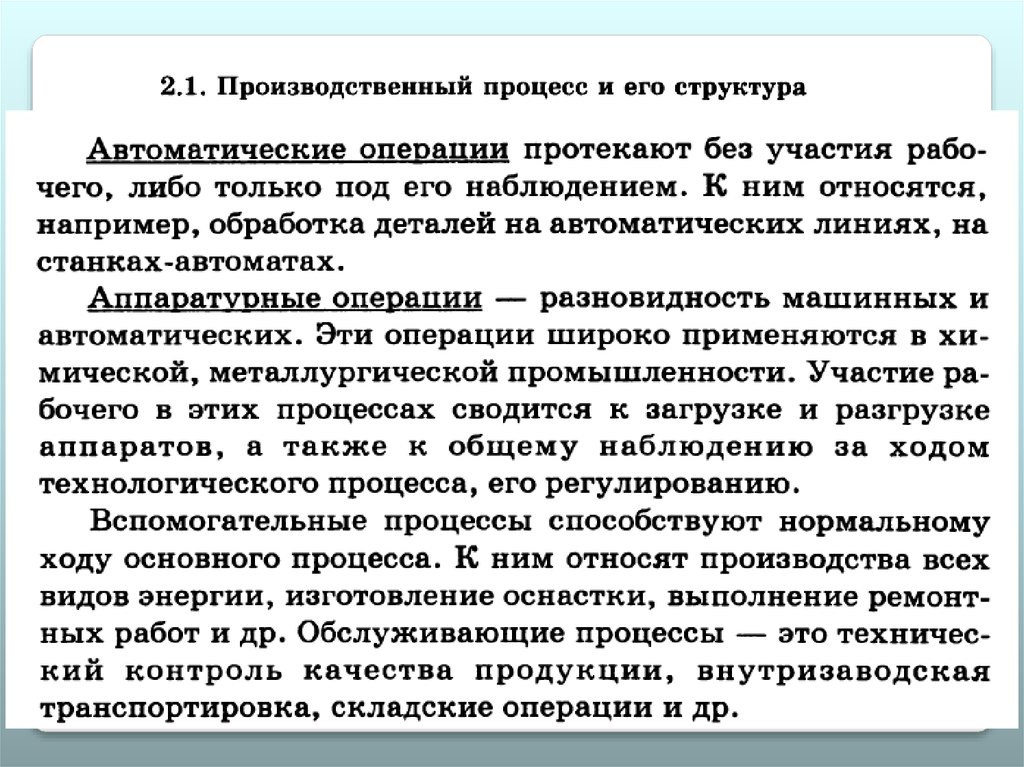 2.1. Производственный процесс и его структура

Автоматические операции протекают без участия рабочего, либо только под его наблюдением. К ним относятся, например, обработка деталей на автоматических линиях, на станках-автоматах.

Аппаратурные операции — разновидность машинных и автоматических. Эти операции широко применяются в химической, металлургической промышленности. Участие рабочего в этих процессах сводится к загрузке и разгрузке аппаратов, а также к общему наблюдению за ходом технологического процесса, его регулированию.

Вспомогательные процессы способствуют нормальному ходу основного процесса. К ним относят производства всех видов энергии, изготовление оснастки, выполнение ремонтных работ и др. Обслуживающие процессы — это технический контроль качества продукции, внутризаводская транспортировка, складские операции и др.